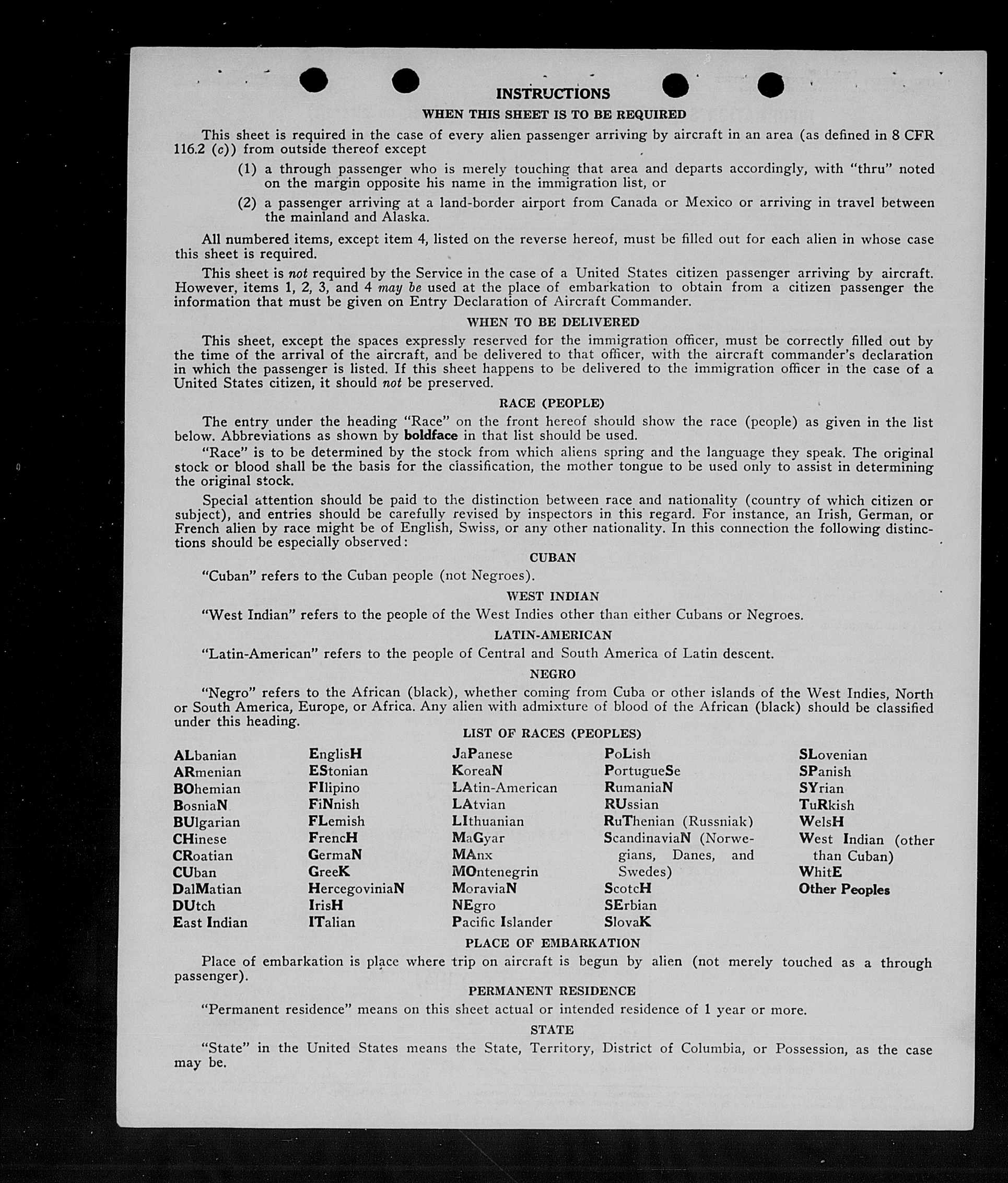 INSTRUCTIONS
WHEN THIS SHEET IS TO BE REQUIRED

This sheet is required in the case of every alien passenger arriving by aircraft in an area (as defined in 8 CFR 116.2 (c)) from outside thereof except

(1) a through passenger who is merely touching that area and departs accordingly, with "thru" noted on the margin opposite his name in the immigration list, or

(2) a passenger arriving at a land-border airport from Canada or Mexico or arriving in travel between the mainland and Alaska.

All numbered items, except item 4, listed on the reverse hereof, must be filled out for each alien in whose case this sheet is required.

This sheet is not required by the Service in the case of a United States citizen passenger arriving by aircraft. However, items 1, 2, 3, and 4 may be used at the place of embarkation to obtain from a citizen passenger the information that must be given on Entry Declaration of Aircraft Commander.

WHEN TO BE DELIVERED

This sheet, except the spaces expressly reserved for the immigration officer, must be correctly filled out by the time of the arrival of the aircraft, and be delivered to that officer, with the aircraft commander's declaration in which the passenger is listed. If this sheet happens to be delivered to the immigration officer in the case of a United States citizen, it should not be preserved.

RACE (PEOPLE)

The entry under the heading "Race" on the front hereof should show the race (people) as given in the list below. Abbreviations as shown by boldface in that list should be used.

"Race" is to be determined by the stock from which aliens spring and the language they speak. The original stock or blood shall be the basis for the classification, the mother tongue to be used only to assist in determining the original stock.

Special attention should be paid to the distinction between race and nationality (country of which citizen or subject), and entries should be carefully revised by inspectors in this regard. For instance, an Irish, German, or French alien by race might be of English, Swiss, or any other nationality. In this connection the following distinctions should be especially observed:

CUBAN

"Cuban" refers to the Cuban people (not Negroes).

WEST INDIAN

"West Indian" refers to the people of the West Indies other than either Cubans or Negroes.

LATIN-AMERICAN

"Latin-American" refers to the people of Central and South America of Latin descent.

NEGRO

"Negro" refers to the African (black), whether coming from Cuba or other islands of the West Indies, North or South America, Europe, or Africa. Any alien with admixture of blood of the African (black) should be classified under this heading.

LIST OF RACES (PEOPLES)

ALbanian
ARmenian
BOhemian
BosniaN
BUlgarian
CHinese
CRoatian
CUban
DalMatian
DUtch
East Indian

EnglisH
EStonian
FIlipino
FiNnish
FLemish
FrencH
GermaN
GreeK
HercegoviniaN
IrisH
ITalian

JaPanese
KoreaN
LAtin-American
LAtvian
LIthuanian
MaGyar
MAnx
MOntenegrin
MoraviaN
NEgro
Pacific Islander

PoLish
PortugueSe
RumaniaN
RUssian
RuThenian (Russniak)
ScandinaviaN (Norwegians, Danes, and Swedes)
ScotcH
SErbian
SlovaK

SLovenian
SPanish
SYrian
TuRkish
WelsH
West Indian (other than Cuban)
WhitE
Other Peoples

PLACE OF EMBARKATION

Place of embarkation is place where trip on aircraft is begun by alien (not merely touched as a through passenger).

PERMANENT RESIDENCE

"Permanent residence" means on this sheet actual or intended residence of 1 year or more.

STATE

"State" in the United States means the State, Territory, District of Columbia, or Possession, as the case may be.